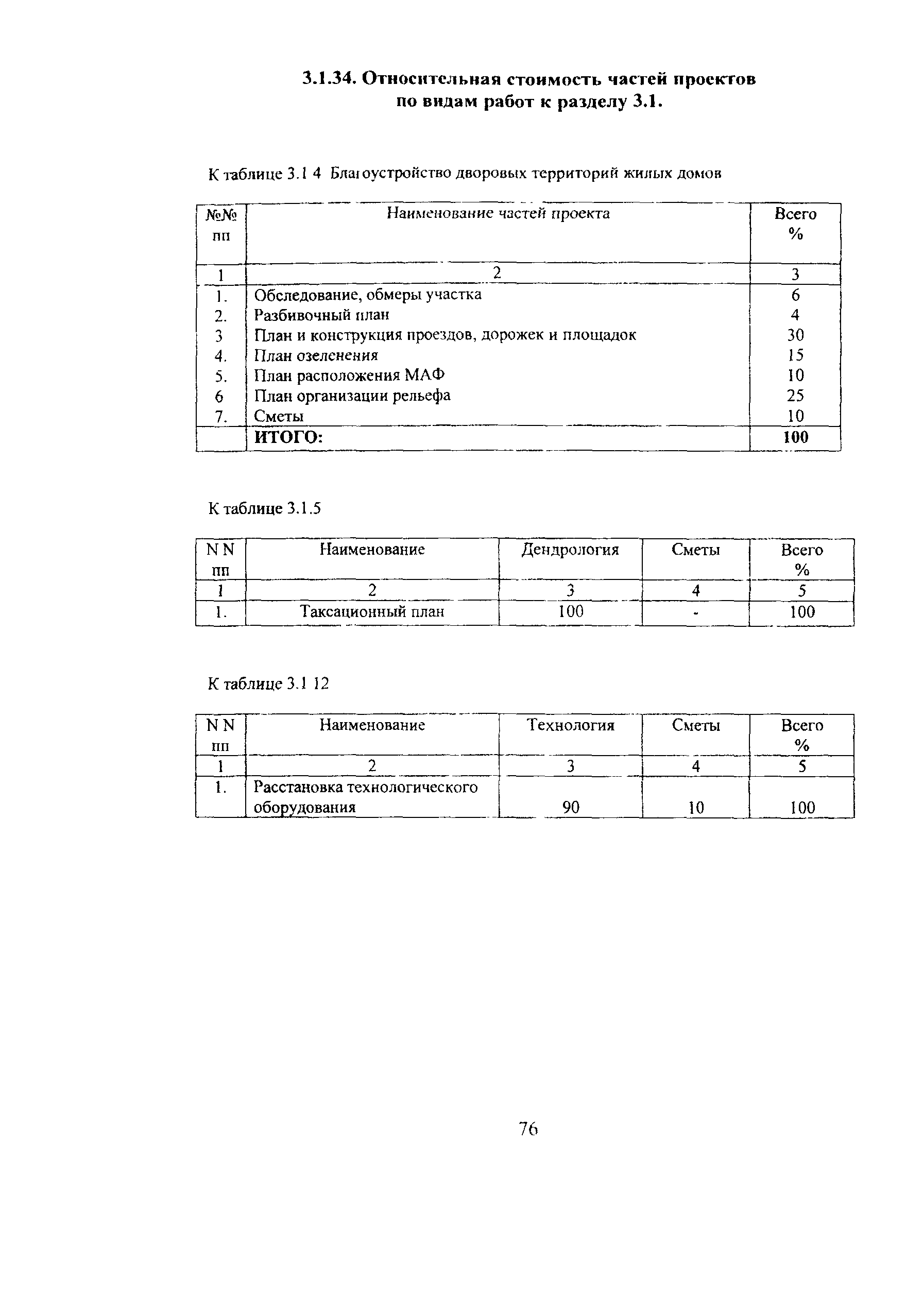 3.1.34. Относительная стоимость частей проектов по видам работ к разделу 3.1.

К таблице 3.1 4 Благоустройство дворовых территорий жилых домов

| №№ пп | Наименование частей проекта | Всего % |
|---|---|---|
| 1 | 2 | 3 |
| 1. | Обследование, обмеры участка | 6 |
| 2. | Разбивочный план | 4 |
| 3 | План и конструкция проездов, дорожек и площадок | 30 |
| 4. | План озеленения | 15 |
| 5. | План расположения МАФ | 10 |
| 6 | План организации рельефа | 25 |
| 7. | Сметы | 10 |
| | ИТОГО: | 100 |

К таблице 3.1.5

| N N пп | Наименование | Дендрология | Сметы | Всего % |
|---|---|---|---|---|
| 1 | 2 | 3 | 4 | 5 |
| 1. | Таксационный план | 100 | - | 100 |

К таблице 3.1 12

| N N пп | Наименование | Технология | Сметы | Всего % |
|---|---|---|---|---|
| 1 | 2 | 3 | 4 | 5 |
| 1. | Расстановка технологического оборудования | 90 | 10 | 100 |

76